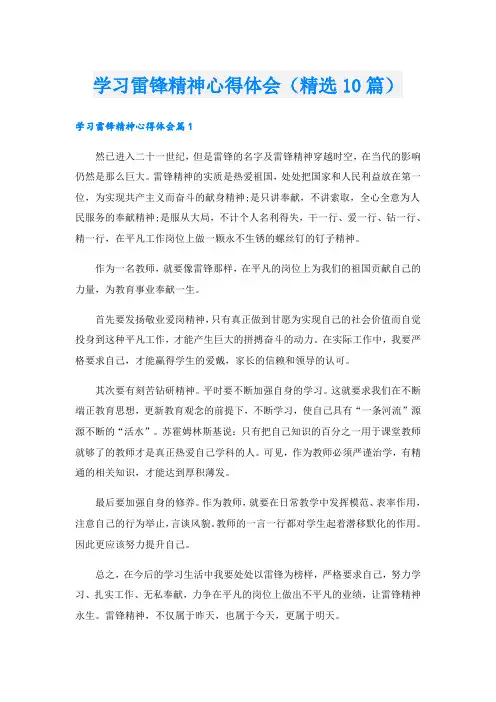 学习雷锋精神心得体会（精选10篇）

学习雷锋精神心得体会篇1

然已进入二十一世纪，但是雷锋的名字及雷锋精神穿越时空，在当代的影响仍然是那么巨大。雷锋精神的实质是热爱祖国，处处把国家和人民利益放在第一位，为实现共产主义而奋斗的献身精神;是只讲奉献，不讲索取，全心全意为人民服务的奉献精神;是服从大局，不计个人名利得失，干一行、爱一行、钻一行、精一行，在平凡工作岗位上做一颗永不生锈的螺丝钉的钉子精神。

作为一名教师，就要像雷锋那样，在平凡的岗位上为我们的祖国贡献自己的力量，为教育事业奉献一生。

首先要发扬敬业爱岗精神，只有真正做到甘愿为实现自己的社会价值而自觉投身到这种平凡工作，才能产生巨大的拼搏奋斗的动力，在实际工作中，我要严格要求自己，才能赢得学生的爱戴，家长的信赖和领导的认可。

其次要有刻苦钻研精神。平时要不断加强自身的学习。这就要求我们在不断端正教育思想，更新教育观念的前提下，不断学习，使自己具有“一条河流”源源不断的“活水”。苏霍姆林斯基说：只有把自己知识的百分之一用于课堂教师就够了的教师才是真正热爱自己学科的人。可见，作为教师必须严谨治学，有精通的相关知识，才能达到厚积薄发。

最后要加强自身的修养。作为教师，就要在日常教学中发挥模范、表率作用，注意自己的行为举止，言谈风貌。教师的一言一行都对学生起着潜移默化的作用。因此更应该努力提升自己。

总之，在今后的学习生活中我要处处以雷锋为榜样，严格要求自己，努力学习、扎实工作、无私奉献，力争在平凡的岗位上做出不平凡的业绩，让雷锋精神永生。雷锋精神，不仅属于昨天，也属于今天，更属于明天。